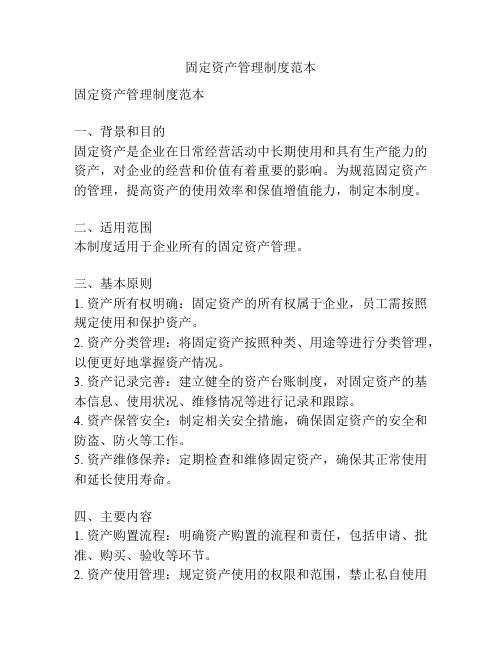 固定资产管理制度范本

固定资产管理制度范本

一、背景和目的
固定资产是企业在日常经营活动中长期使用和具有生产能力的资产，对企业的经营和价值有着重要的影响。为规范固定资产的管理，提高资产的使用效率和保值增值能力，制定本制度。

二、适用范围
本制度适用于企业所有的固定资产管理。

三、基本原则
1. 资产所有权明确：固定资产的所有权属于企业，员工需按照规定使用和保护资产。
2. 资产分类管理：将固定资产按照种类、用途等进行分类管理，以便更好地掌握资产情况。
3. 资产记录完善：建立健全的资产台账制度，对固定资产的基本信息、使用状况、维修情况等进行记录和跟踪。
4. 资产保管安全：制定相关安全措施，确保固定资产的安全和防盗、防火等工作。
5. 资产维修保养：定期检查和维修固定资产，确保其正常使用和延长使用寿命。

四、主要内容
1. 资产购置流程：明确资产购置的流程和责任，包括申请、批准、购买、验收等环节。
2. 资产使用管理：规定资产使用的权限和范围，禁止私自使用